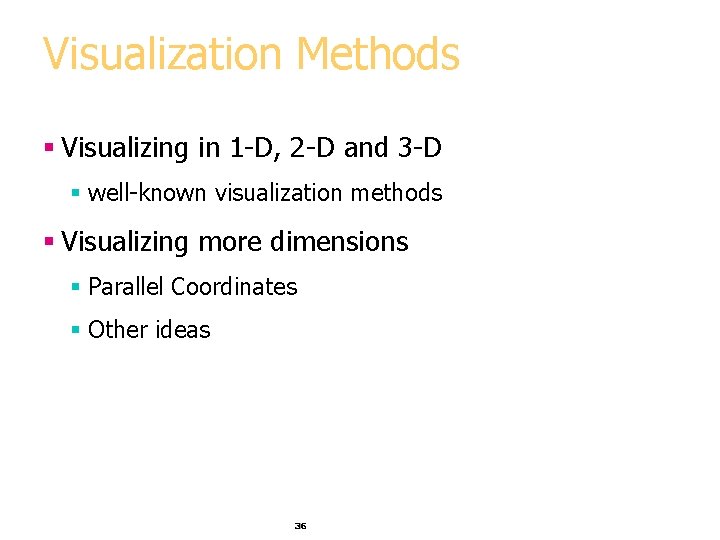 Visualization Methods

• Visualizing in 1-D, 2-D and 3-D

• well-known visualization methods

• Visualizing more dimensions

• Parallel Coordinates

• Other ideas

36